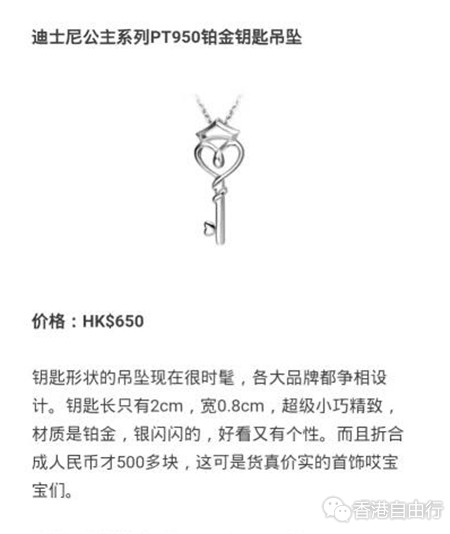 迪士尼公主系列PT950铂金钥匙吊坠

价格：HK$650

钥匙形状的吊坠现在很时髦，各大品牌都争相设计。钥匙长只有2cm，宽0.8cm，超级小巧精致，材质是铂金，银闪闪的，好看又有个性。而且折合成人民币才500多块，这可是货真价实的首饰哎宝宝们。

香港自由行